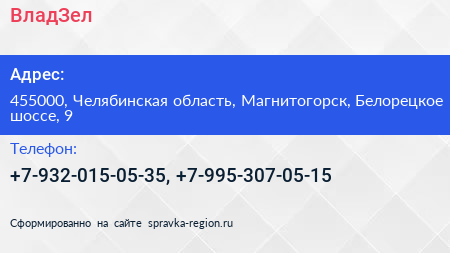 ВладЗел

Адрес:

455000, Челябинская область, Магнитогорск, Белорецкое шоссе, 9

Телефон:

+7-932-015-05-35, +7-995-307-05-15

Сформированно на сайте spravka-region.ru